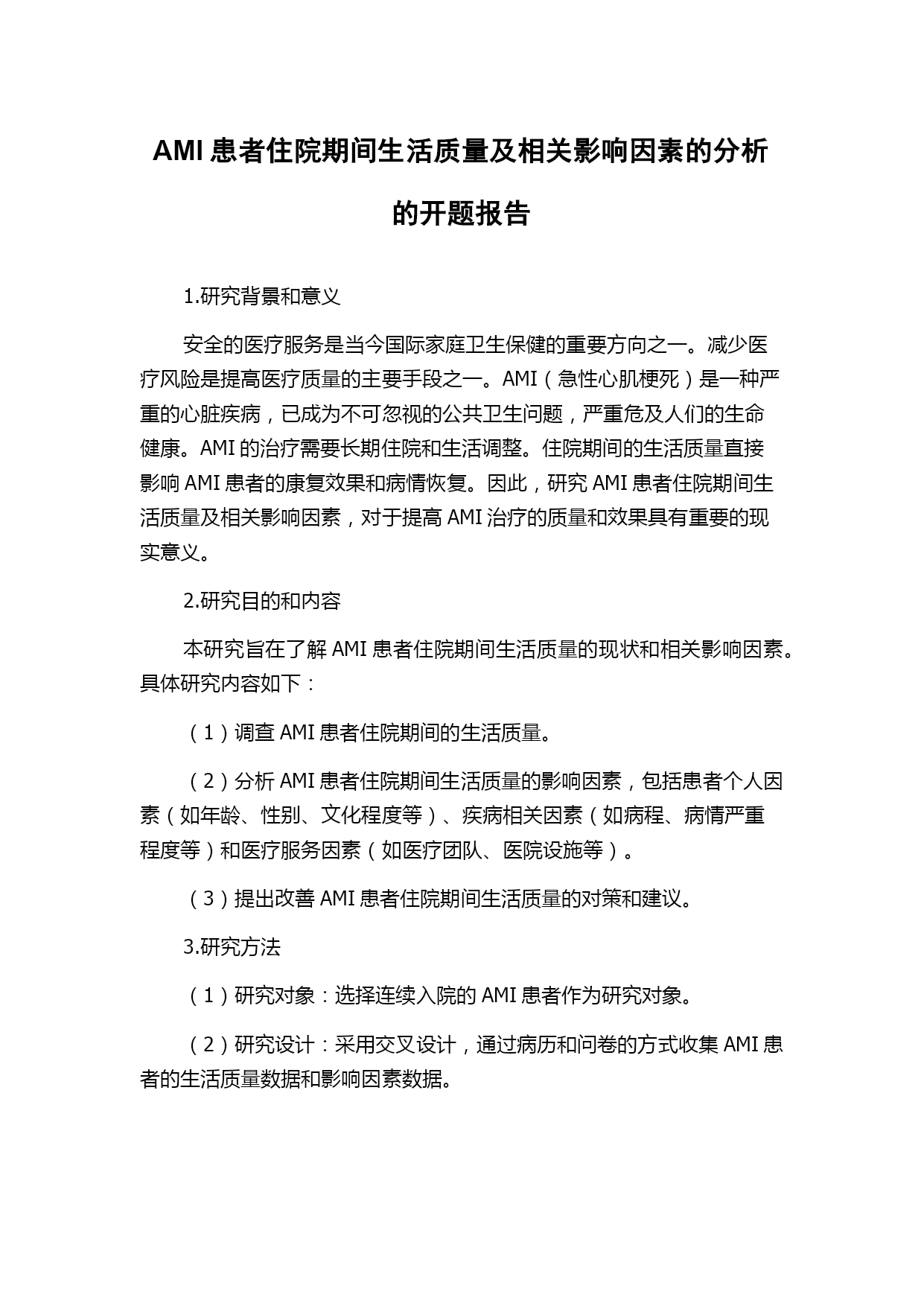 AMI 患者住院期间生活质量及相关影响因素的分析的开题报告

1.研究背景和意义

安全的医疗服务是当今国际家庭卫生保健的重要方向之一。减少医疗风险是提高医疗质量的主要手段之一。AMI（急性心肌梗死）是一种严重的心脏疾病，已成为不可忽视的公共卫生问题，严重危及人们的生命健康。AMI 的治疗需要长期住院和生活调整。住院期间的生活质量直接影响 AMI 患者的康复效果和病情恢复。因此，研究 AMI 患者住院期间生活质量及相关影响因素，对于提高 AMI 治疗的质量和效果具有重要的现实意义。

2.研究目的和内容

本研究旨在了解 AMI 患者住院期间生活质量的现状和相关影响因素。具体研究内容如下：

（1）调查 AMI 患者住院期间的生活质量。

（2）分析 AMI 患者住院期间生活质量的影响因素，包括患者个人因素（如年龄、性别、文化程度等）、疾病相关因素（如病程、病情严重程度等）和医疗服务因素（如医疗团队、医院设施等）。

（3）提出改善 AMI 患者住院期间生活质量的对策和建议。

3.研究方法

（1）研究对象：选择连续入院的 AMI 患者作为研究对象。

（2）研究设计：采用交叉设计，通过病历和问卷的方式收集 AMI 患者的生活质量数据和影响因素数据。